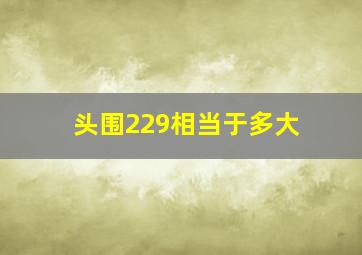 头围229相当于多大